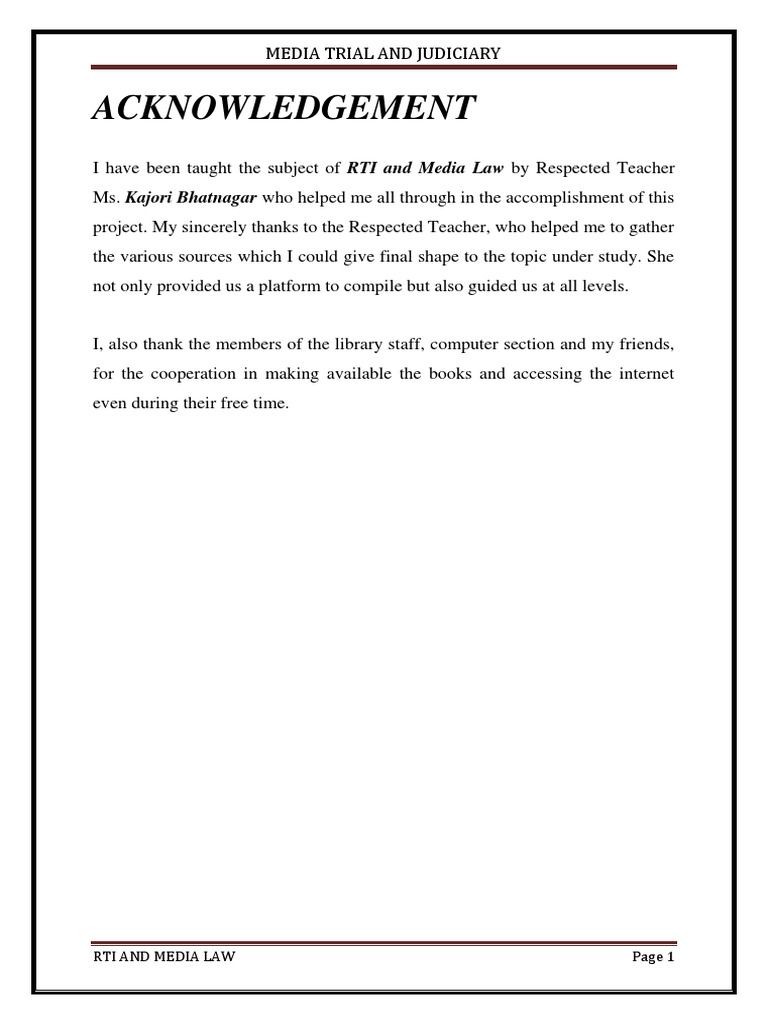 MEDIA TRIAL AND JUDICIARY

ACKNOWLEDGEMENT

I have been taught the subject of RTI and Media Law by Respected Teacher Ms. Kajori Bhatnagar who helped me all through in the accomplishment of this project. My sincerely thanks to the Respected Teacher, who helped me to gather the various sources which I could give final shape to the topic under study. She not only provided us a platform to compile but also guided us at all levels.

I, also thank the members of the library staff, computer section and my friends, for the cooperation in making available the books and accessing the internet even during their free time.

RTI AND MEDIA LAW

Page 1